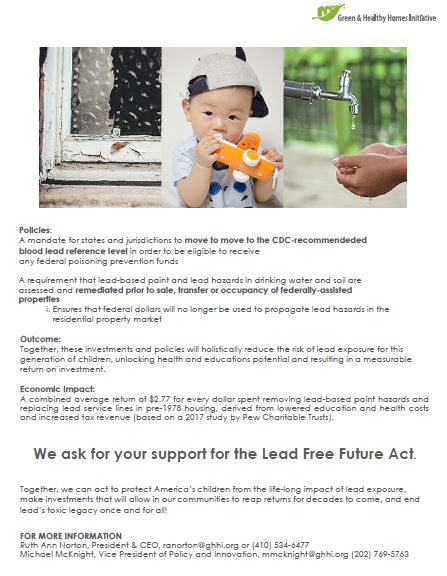 Green & Healthy Homes Initiative

Policies:
A mandate for states and jurisdictions to move to move to the CDC-recommendeded blood lead reference level in order to be eligible to receive any federal poisoning prevention funds

A requirement that lead-based paint and lead hazards in drinking water and soil are assessed and remediated prior to sale, transfer or occupancy of federally-assisted properties
i. Ensures that federal dollars will no longer be used to propagate lead hazards in the residential property market

Outcome:
Together, these investments and policies will holistically reduce the risk of lead exposure for this generation of children, unlocking health and educations potential and resulting in a measurable return on investment.

Economic Impact:
A combined average return of $2.77 for every dollar spent removing lead-based paint hazards and replacing lead service lines in pre-1978 housing, derived from lowered education and health costs and increased tax revenue (based on a 2017 study by Pew Charitable Trusts).

We ask for your support for the Lead Free Future Act.

Together, we can act to protect America's children from the life-long impact of lead exposure, make investments that will allow in our communities to reap returns for decades to come, and end lead's toxic legacy once and for all!

FOR MORE INFORMATION
Ruth Ann Norton, President & CEO, ranorton@ghhi.org or (410) 534-6477
Michael McKnight, Vice President of Policy and Innovation, mmcknight@ghhi.org (202) 769-5763